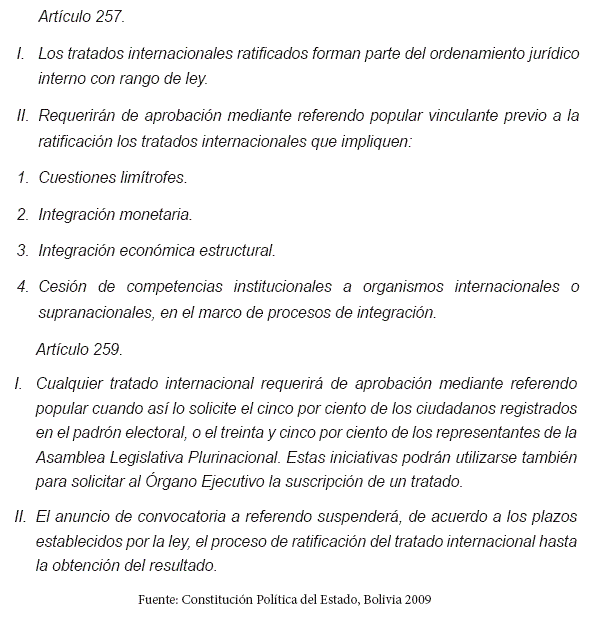 Artículo 257.

I. Los tratados internacionales ratificados forman parte del ordenamiento jurídico interno con rango de ley.

II. Requerirán de aprobación mediante referendo popular vinculante previo a la ratificación los tratados internacionales que impliquen:

1. Cuestiones limítrofes.

2. Integración monetaria.

3. Integración económica estructural.

4. Cesión de competencias institucionales a organismos internacionales o supranacionales, en el marco de procesos de integración.

Artículo 259.

I. Cualquier tratado internacional requerirá de aprobación mediante referendo popular cuando así lo solicite el cinco por ciento de los ciudadanos registrados en el padrón electoral, o el treinta y cinco por ciento de los representantes de la Asamblea Legislativa Plurinacional. Estas iniciativas podrán utilizarse también para solicitar al Órgano Ejecutivo la suscripción de un tratado.

II. El anuncio de convocatoria a referendo suspenderá, de acuerdo a los plazos establecidos por la ley, el proceso de ratificación del tratado internacional hasta la obtención del resultado.

Fuente: Constitución Política del Estado, Bolivia 2009